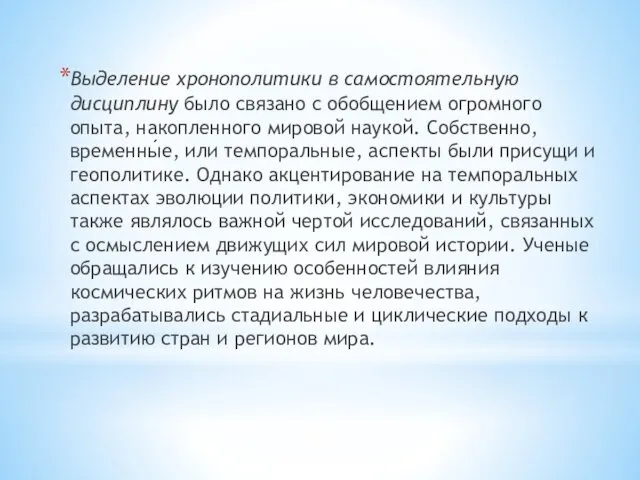 *Выделение хронополитики в самостоятельную дисциплину было связано с обобщением огромного опыта, накопленного мировой наукой. Собственно, временны́е, или темпоральные, аспекты были присущи и геополитике. Однако акцентирование на темпоральных аспектах эволюции политики, экономики и культуры также являлось важной чертой исследований, связанных с осмыслением движущих сил мировой истории. Ученые обращались к изучению особенностей влияния космических ритмов на жизнь человечества, разрабатывались стадиальные и циклические подходы к развитию стран и регионов мира.